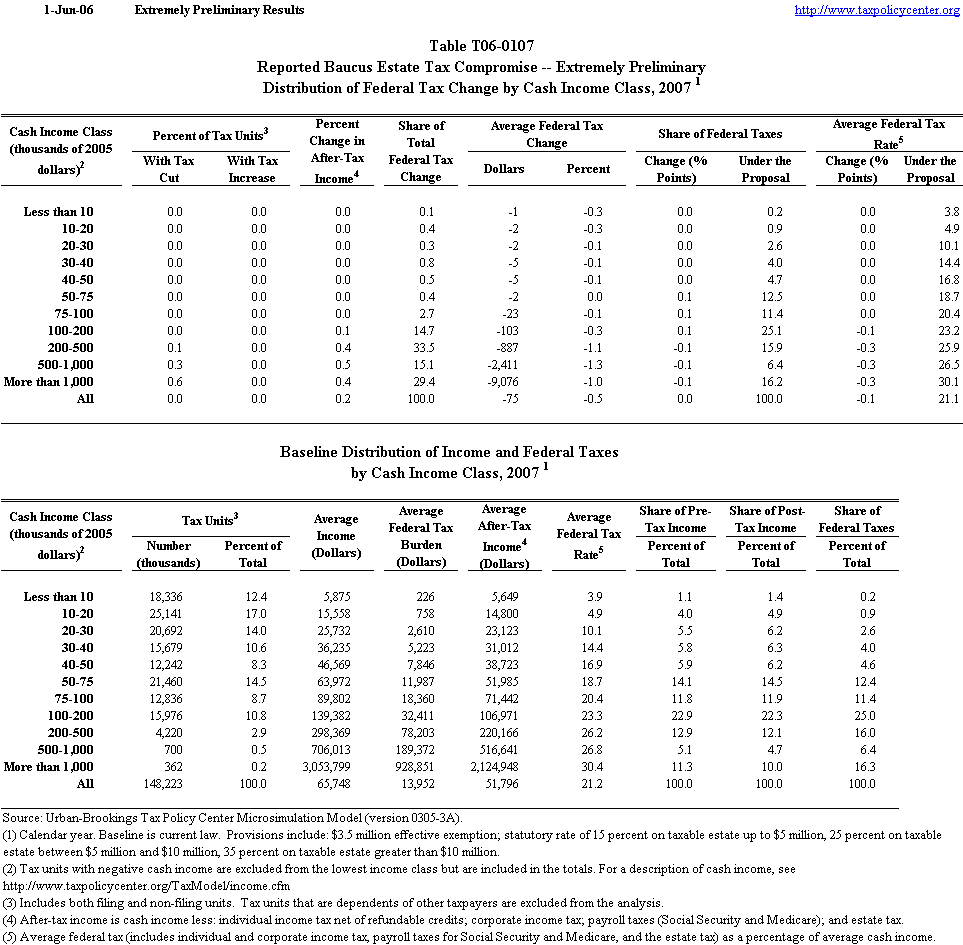 1-Jun-06 Extremely Preliminary Results http://www.taxpolicycenter.org

Table T06-0107
Reported Baucus Estate Tax Compromise -- Extremely Preliminary
Distribution of Federal Tax Change by Cash Income Class, 2007 $^1$

| Cash Income Class (thousands of 2005 dollars)$^2$ | Percent of Tax Units$^3$ With Tax Cut | Percent of Tax Units$^3$ With Tax Increase | Percent Change in After-Tax Income$^4$ | Share of Total Federal Tax Change | Average Federal Tax Change Dollars | Average Federal Tax Change Percent | Share of Federal Taxes Change (% Points) | Share of Federal Taxes Under the Proposal | Average Federal Tax Rate$^5$ Change (% Points) | Average Federal Tax Rate$^5$ Under the Proposal |
|---|---|---|---|---|---|---|---|---|---|---|
| Less than 10 | 0.0 | 0.0 | 0.0 | 0.1 | -1 | -0.3 | 0.0 | 0.2 | 0.0 | 3.8 |
| 10-20 | 0.0 | 0.0 | 0.0 | 0.4 | -2 | -0.3 | 0.0 | 0.9 | 0.0 | 4.9 |
| 20-30 | 0.0 | 0.0 | 0.0 | 0.3 | -2 | -0.1 | 0.0 | 2.6 | 0.0 | 10.1 |
| 30-40 | 0.0 | 0.0 | 0.0 | 0.8 | -5 | -0.1 | 0.0 | 4.0 | 0.0 | 14.4 |
| 40-50 | 0.0 | 0.0 | 0.0 | 0.5 | -5 | -0.1 | 0.0 | 4.7 | 0.0 | 16.8 |
| 50-75 | 0.0 | 0.0 | 0.0 | 0.4 | -2 | 0.0 | 0.1 | 12.5 | 0.0 | 18.7 |
| 75-100 | 0.0 | 0.0 | 0.0 | 2.7 | -23 | -0.1 | 0.1 | 11.4 | 0.0 | 20.4 |
| 100-200 | 0.0 | 0.0 | 0.1 | 14.7 | -103 | -0.3 | 0.1 | 25.1 | -0.1 | 23.2 |
| 200-500 | 0.1 | 0.0 | 0.4 | 33.5 | -887 | -1.1 | -0.1 | 15.9 | -0.3 | 25.9 |
| 500-1,000 | 0.3 | 0.0 | 0.5 | 15.1 | -2,411 | -1.3 | -0.1 | 6.4 | -0.3 | 26.5 |
| More than 1,000 | 0.6 | 0.0 | 0.4 | 29.4 | -9,076 | -1.0 | -0.1 | 16.2 | -0.3 | 30.1 |
| All | 0.0 | 0.0 | 0.2 | 100.0 | -75 | -0.5 | 0.0 | 100.0 | -0.1 | 21.1 |

Baseline Distribution of Income and Federal Taxes
by Cash Income Class, 2007 $^1$

| Cash Income Class (thousands of 2005 dollars)$^2$ | Tax Units$^3$ Number (thousands) | Tax Units$^3$ Percent of Total | Average Income (Dollars) | Average Federal Tax Burden (Dollars) | Average After-Tax Income$^4$ (Dollars) | Average Federal Tax Rate$^5$ | Share of Pre-Tax Income Percent of Total | Share of Post-Tax Income Percent of Total | Share of Federal Taxes Percent of Total |
|---|---|---|---|---|---|---|---|---|---|
| Less than 10 | 18,336 | 12.4 | 5,875 | 226 | 5,649 | 3.9 | 1.1 | 1.4 | 0.2 |
| 10-20 | 25,141 | 17.0 | 15,558 | 758 | 14,800 | 4.9 | 4.0 | 4.9 | 0.9 |
| 20-30 | 20,692 | 14.0 | 25,732 | 2,610 | 23,123 | 10.1 | 5.5 | 6.2 | 2.6 |
| 30-40 | 15,679 | 10.6 | 36,235 | 5,223 | 31,012 | 14.4 | 5.8 | 6.3 | 4.0 |
| 40-50 | 12,242 | 8.3 | 46,569 | 7,846 | 38,723 | 16.9 | 5.9 | 6.2 | 4.6 |
| 50-75 | 21,460 | 14.5 | 63,972 | 11,987 | 51,985 | 18.7 | 14.1 | 14.5 | 12.4 |
| 75-100 | 12,836 | 8.7 | 89,802 | 18,360 | 71,442 | 20.4 | 11.8 | 11.9 | 11.4 |
| 100-200 | 15,976 | 10.8 | 139,382 | 32,411 | 106,971 | 23.3 | 22.9 | 22.3 | 25.0 |
| 200-500 | 4,220 | 2.9 | 298,369 | 78,203 | 220,166 | 26.2 | 12.9 | 12.1 | 16.0 |
| 500-1,000 | 700 | 0.5 | 706,013 | 189,372 | 516,641 | 26.8 | 5.1 | 4.7 | 6.4 |
| More than 1,000 | 362 | 0.2 | 3,053,799 | 928,851 | 2,124,948 | 30.4 | 11.3 | 10.0 | 16.3 |
| All | 148,223 | 100.0 | 65,748 | 13,952 | 51,796 | 21.2 | 100.0 | 100.0 | 100.0 |

Source: Urban-Brookings Tax Policy Center Microsimulation Model (version 0305-3A).
(1) Calendar year. Baseline is current law. Provisions include: $3.5 million effective exemption; statutory rate of 15 percent on taxable estate up to $5 million, 25 percent on taxable estate between $5 million and $10 million, 35 percent on taxable estate greater than $10 million.
(2) Tax units with negative cash income are excluded from the lowest income class but are included in the totals. For a description of cash income, see http://www.taxpolicycenter.org/TaxModel/income.cfm
(3) Includes both filing and non-filing units. Tax units that are dependents of other taxpayers are excluded from the analysis.
(4) After-tax income is cash income less: individual income tax net of refundable credits; corporate income tax; payroll taxes (Social Security and Medicare); and estate tax.
(5) Average federal tax (includes individual and corporate income tax, payroll taxes for Social Security and Medicare, and the estate tax) as a percentage of average cash income.